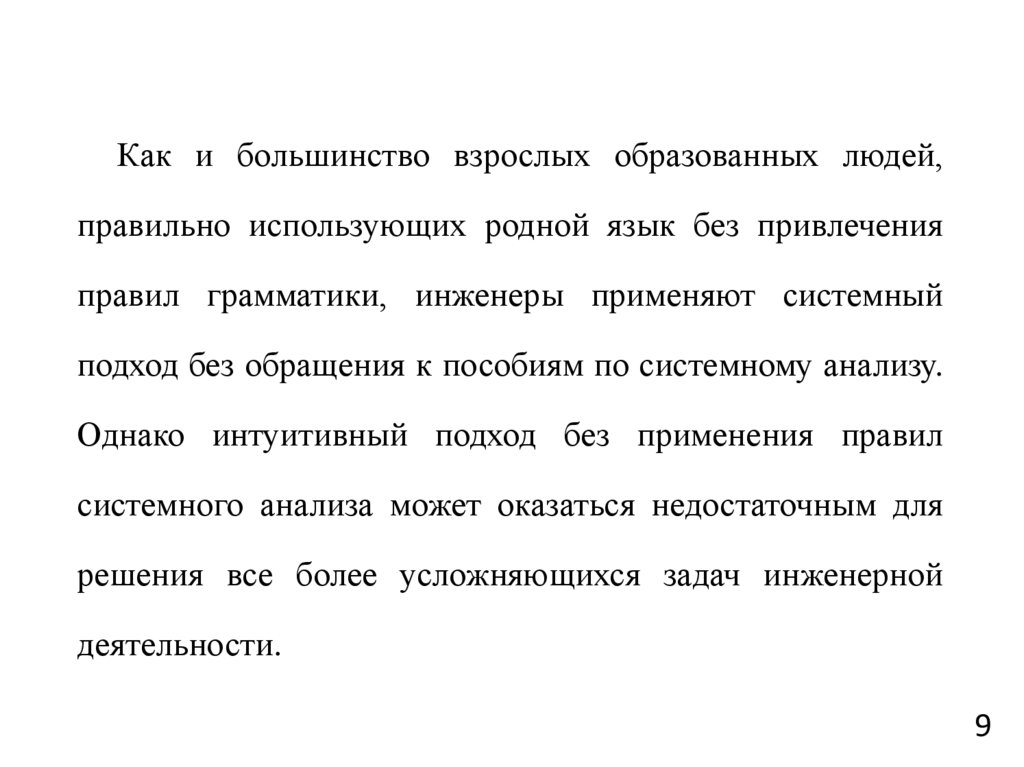 Как и большинство взрослых образованных людей, правильно использующих родной язык без привлечения правил грамматики, инженеры применяют системный подход без обращения к пособиям по системному анализу. Однако интуитивный подход без применения правил системного анализа может оказаться недостаточным для решения все более усложняющихся задач инженерной деятельности.

9